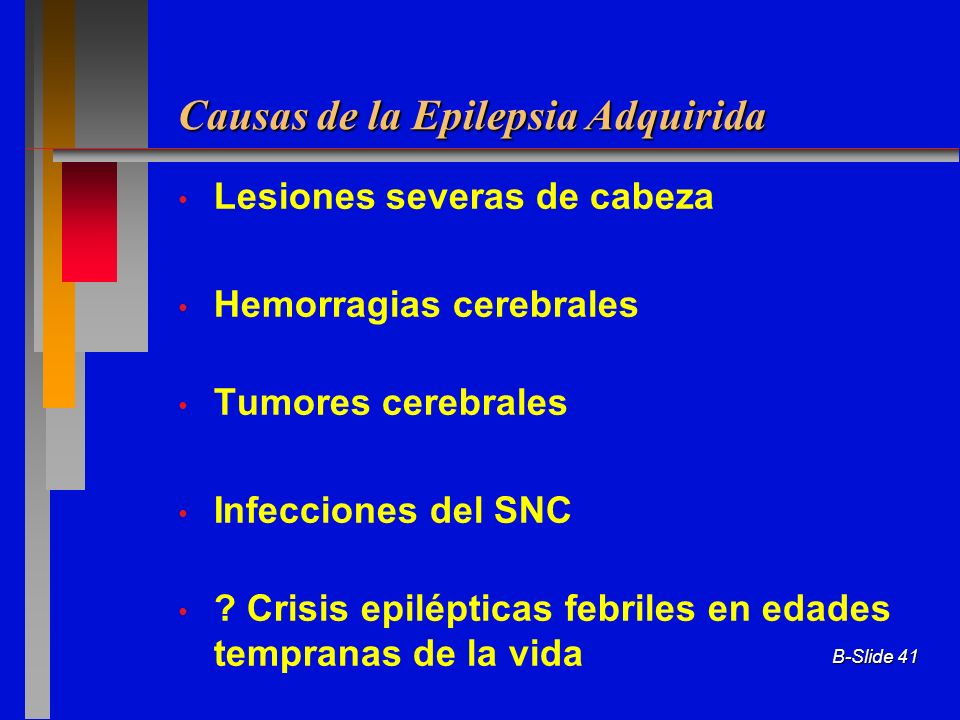 Causas de la Epilepsia Adquirida

• Lesiones severas de cabeza

• Hemorragias cerebrales

• Tumores cerebrales

• Infecciones del SNC

• ? Crisis epilépticas febriles en edades tempranas de la vida

B-Slide 41